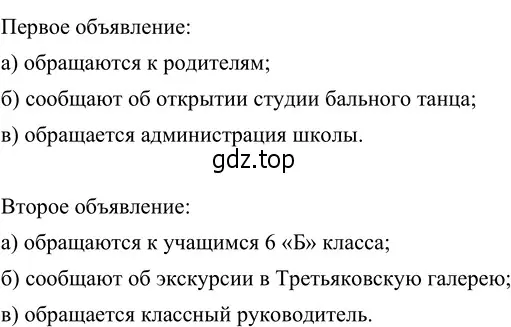 Первое объявление:

а) обращаются к родителям;

б) сообщают об открытии студии бального танца;

в) обращается администрация школы.

gdz.top

Второе объявление:

а) обращаются к учащимся 6 «Б» класса;

б) сообщают об экскурсии в Третьяковскую галерею;

в) обращается классный руководитель.